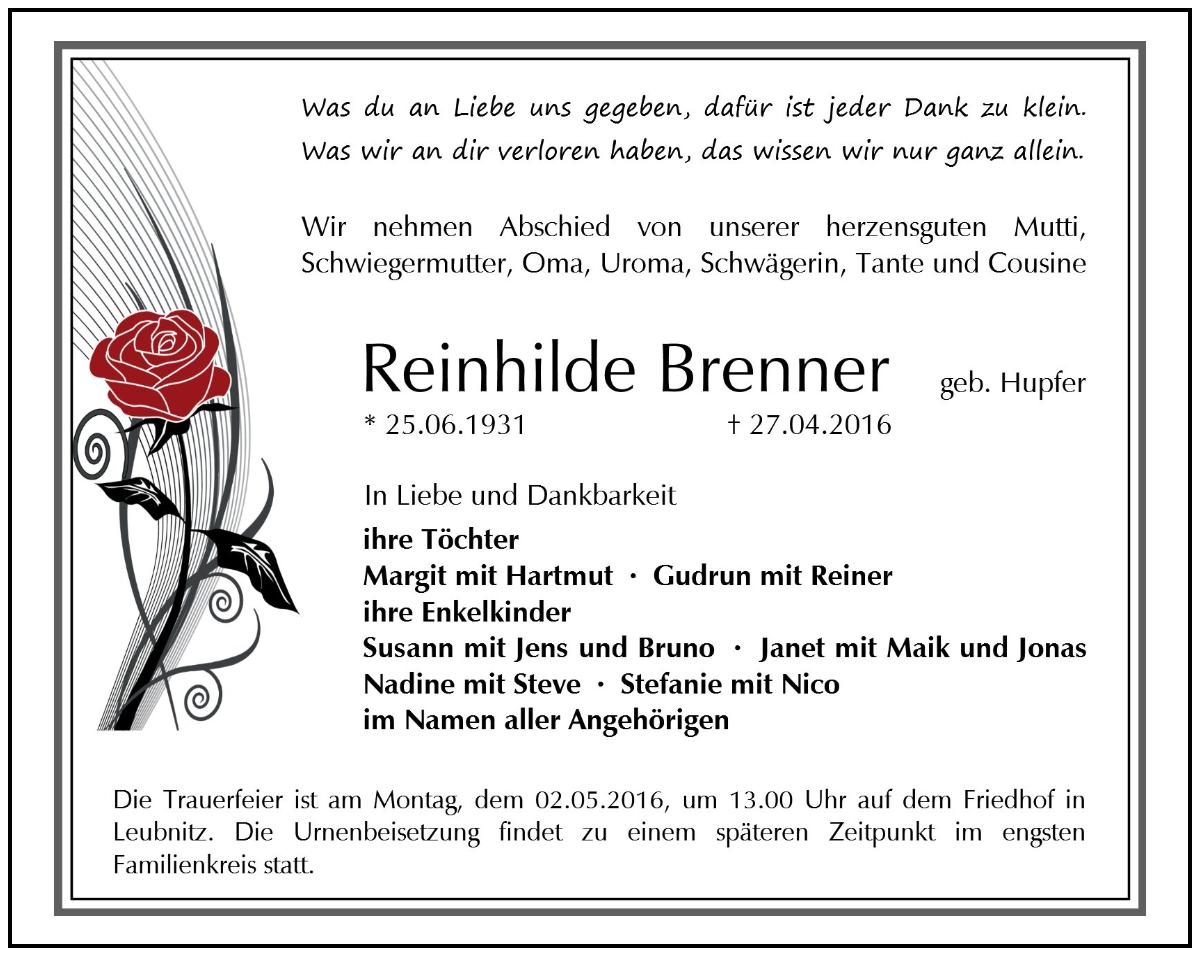 Was du an Liebe uns gegeben, dafür ist jeder Dank zu klein.
Was wir an dir verloren haben, das wissen wir nur ganz allein.

Wir nehmen Abschied von unserer herzensguten Mutti, Schwiegermutter, Oma, Uroma, Schwägerin, Tante und Cousine

Reinhilde Brenner geb. Hupfer
* 25.06.1931 † 27.04.2016

In Liebe und Dankbarkeit
ihre Töchter
Margit mit Hartmut · Gudrun mit Reiner
ihre Enkelkinder
Susann mit Jens und Bruno · Janet mit Maik und Jonas
Nadine mit Steve · Stefanie mit Nico
im Namen aller Angehörigen

Die Trauerfeier ist am Montag, dem 02.05.2016, um 13.00 Uhr auf dem Friedhof in Leubnitz. Die Urnenbeisetzung findet zu einem späteren Zeitpunkt im engsten Familienkreis statt.